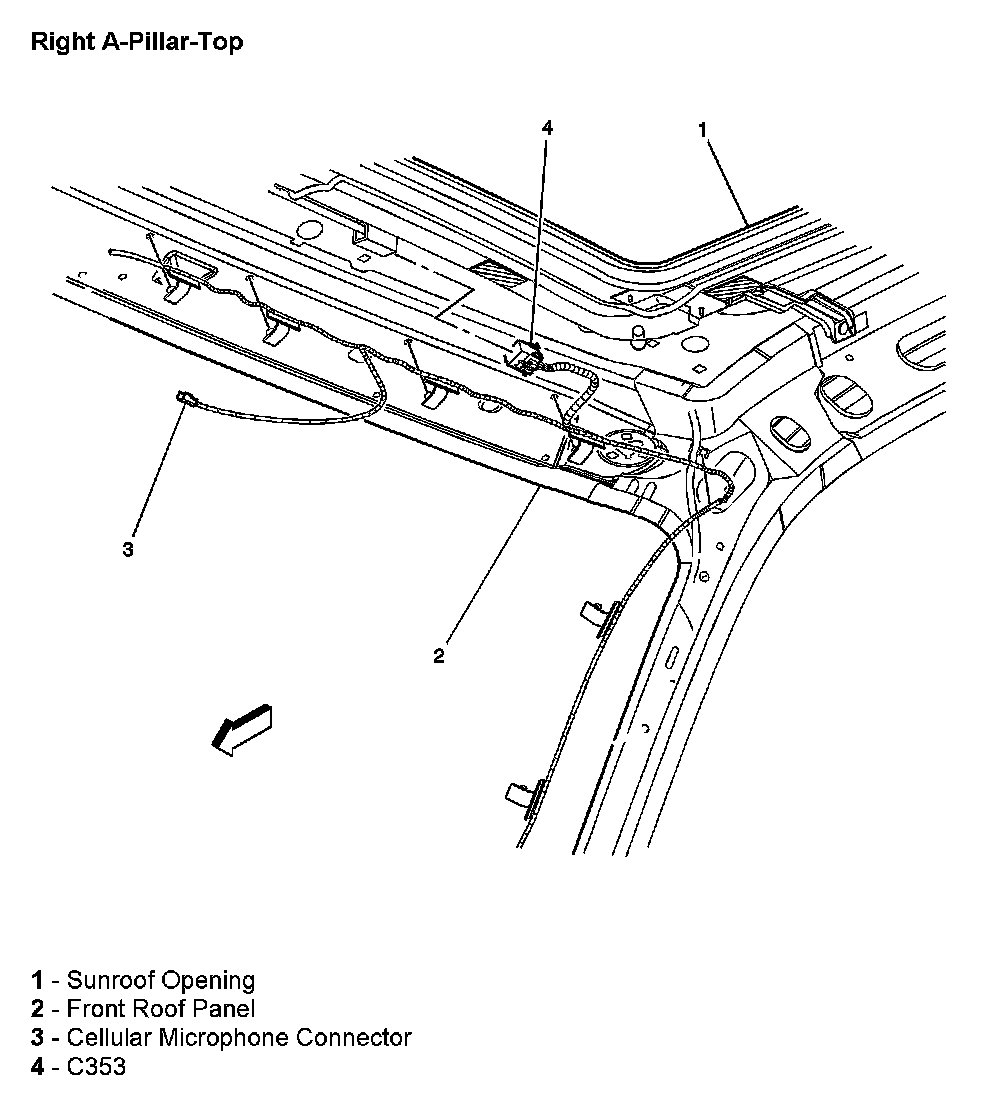 Right A-Pillar-Top

4

1

3

2

1 - Sunroof Opening
2 - Front Roof Panel
3 - Cellular Microphone Connector
4 - C353